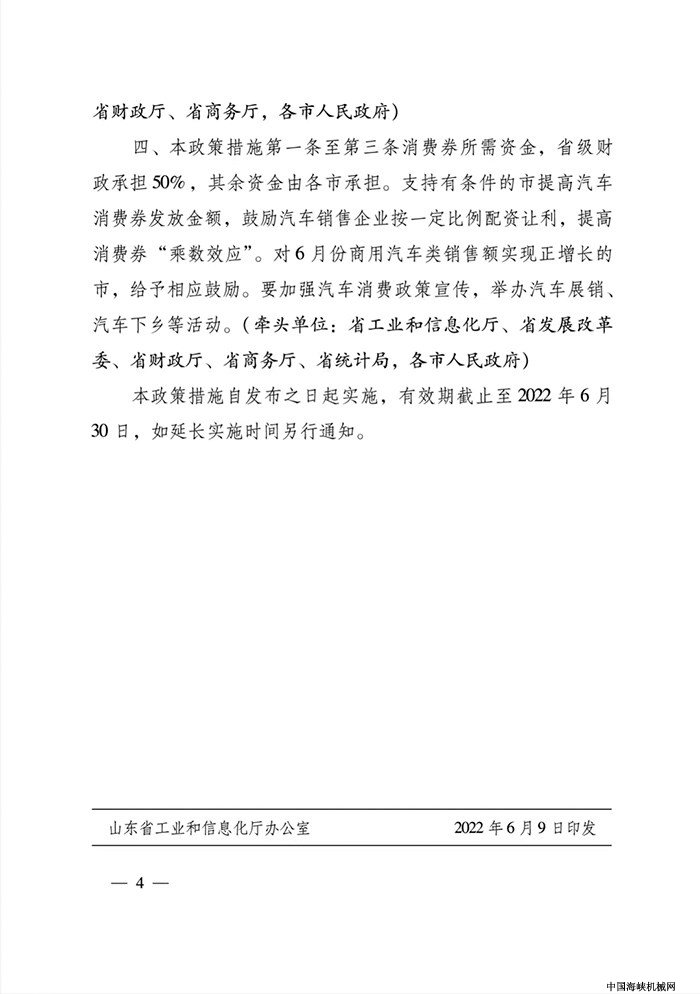 省财政厅、省商务厅，各市人民政府）

四、本政策措施第一条至第三条消费券所需资金，省级财政承担50%，其余资金由各市承担。支持有条件的市提高汽车消费券发放金额，鼓励汽车销售企业按一定比例配资让利，提高消费券“乘数效应”。对6月份商用汽车类销售额实现正增长的市，给予相应鼓励。要加强汽车消费政策宣传，举办汽车展销、汽车下乡等活动。（牵头单位：省工业和信息化厅、省发展改革委、省财政厅、省商务厅、省统计局，各市人民政府）

本政策措施自发布之日起实施，有效期截止至2022年6月30日，如延长实施时间另行通知。

山东省工业和信息化厅办公室　　2022年6月9日印发

— 4 —

中国海峡机械网